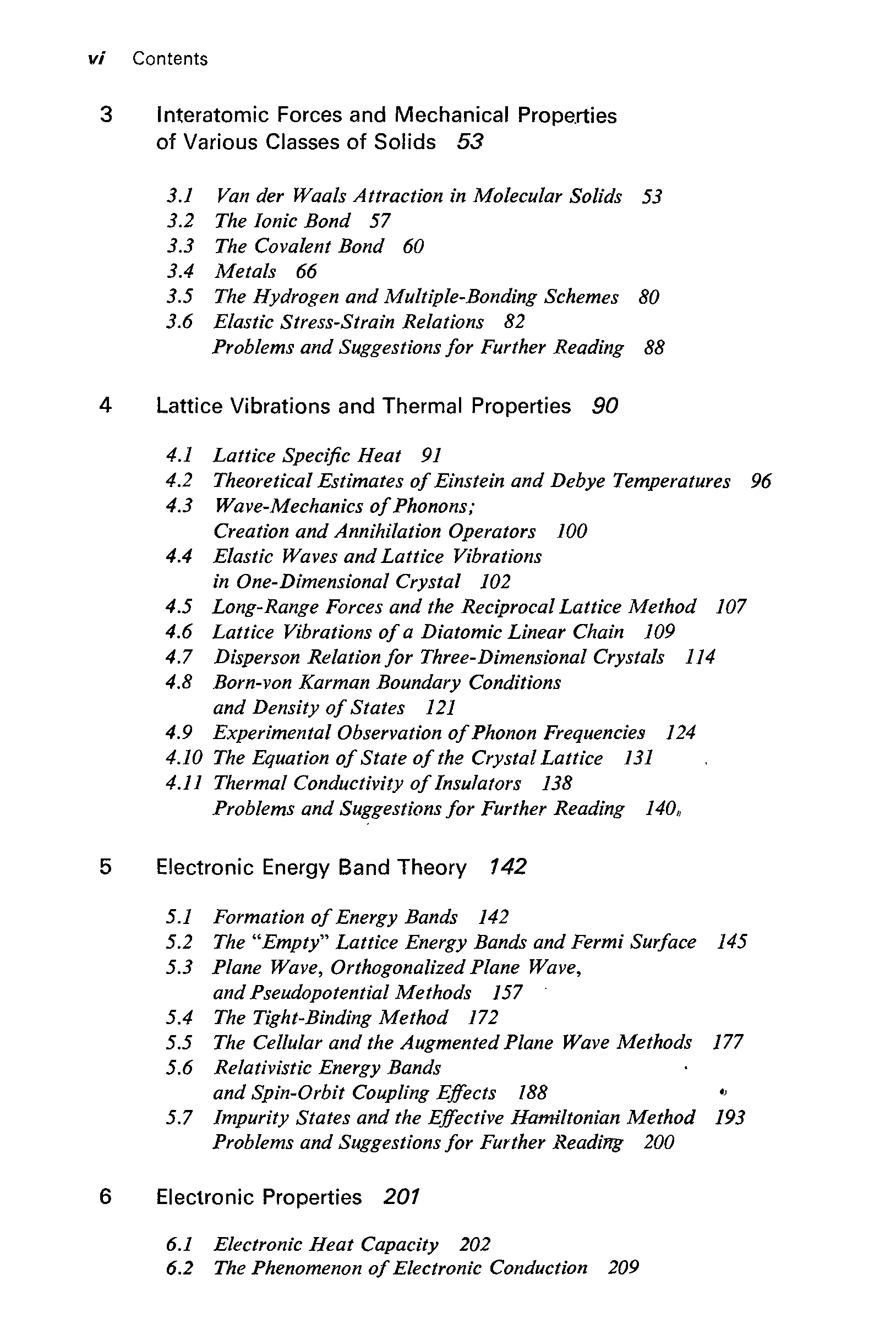 vi Contents

3 Interatomic Forces and Mechanical Properties of Various Classes of Solids 53

3.1 Van der Waals Attraction in Molecular Solids 53
3.2 The Ionic Bond 57
3.3 The Covalent Bond 60
3.4 Metals 66
3.5 The Hydrogen and Multiple-Bonding Schemes 80
3.6 Elastic Stress-Strain Relations 82
Problems and Suggestions for Further Reading 88

4 Lattice Vibrations and Thermal Properties 90

4.1 Lattice Specific Heat 91
4.2 Theoretical Estimates of Einstein and Debye Temperatures 96
4.3 Wave-Mechanics of Phonons; Creation and Annihilation Operators 100
4.4 Elastic Waves and Lattice Vibrations in One-Dimensional Crystal 102
4.5 Long-Range Forces and the Reciprocal Lattice Method 107
4.6 Lattice Vibrations of a Diatomic Linear Chain 109
4.7 Disperson Relation for Three-Dimensional Crystals 114
4.8 Born-von Karman Boundary Conditions and Density of States 121
4.9 Experimental Observation of Phonon Frequencies 124
4.10 The Equation of State of the Crystal Lattice 131
4.11 Thermal Conductivity of Insulators 138
Problems and Suggestions for Further Reading 140

5 Electronic Energy Band Theory 142

5.1 Formation of Energy Bands 142
5.2 The "Empty" Lattice Energy Bands and Fermi Surface 145
5.3 Plane Wave, Orthogonalized Plane Wave, and Pseudopotential Methods 157
5.4 The Tight-Binding Method 172
5.5 The Cellular and the Augmented Plane Wave Methods 177
5.6 Relativistic Energy Bands and Spin-Orbit Coupling Effects 188
5.7 Impurity States and the Effective Hamiltonian Method 193
Problems and Suggestions for Further Reading 200

6 Electronic Properties 201

6.1 Electronic Heat Capacity 202
6.2 The Phenomenon of Electronic Conduction 209